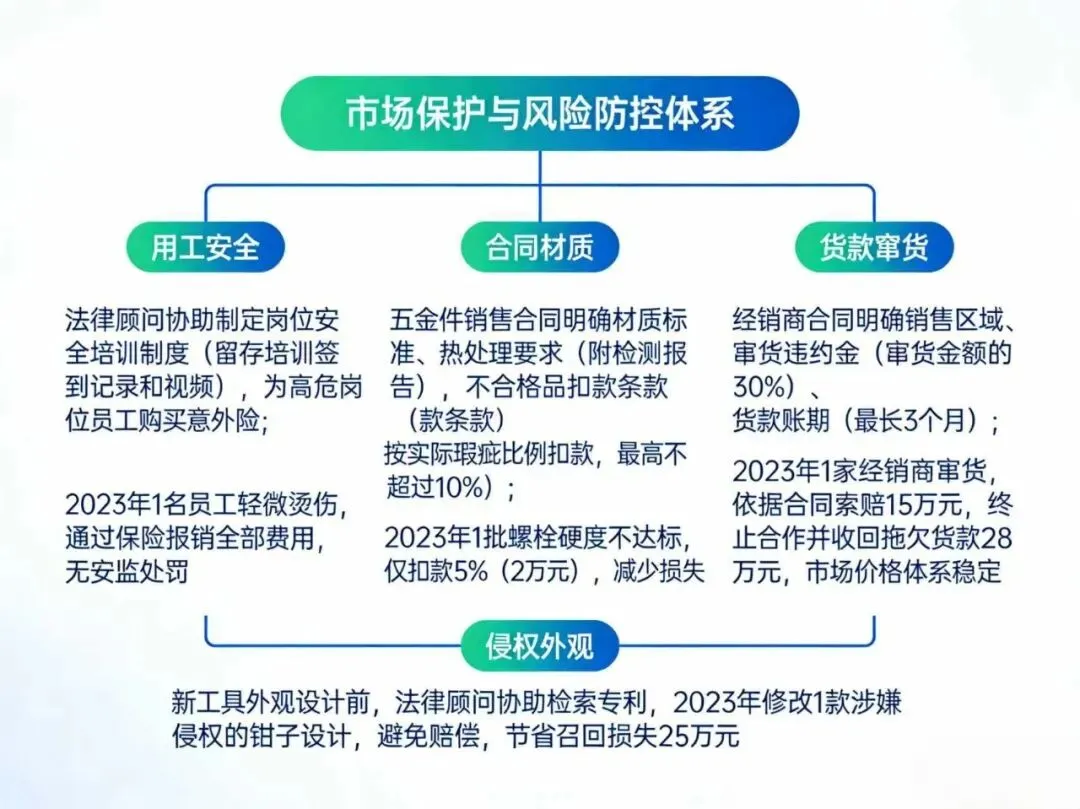 市场保护与风险防控体系

用工安全

法律顾问协助制定岗位安全培训制度（留存培训签到记录和视频），为高危岗位员工购买意外险；

2023年1名员工轻微烫伤，通过保险报销全部费用，无安监处罚

合同材质

五金件销售合同明确材质标准、热处理要求（附检测报告），不合格品扣款条款（款条款）

按实际瑕疵比例扣款，最高不超过10%）；

2023年1批螺栓硬度不达标，仅扣款5%（2万元），减少损失

货款窜货

经销商合同明确销售区域、窜货违约金（窜货金额的30%）、

货款账期（最长3个月）；

2023年1家经销商窜货，依据合同索赔15万元，终止合作并收回拖欠货款28万元，市场价格体系稳定

侵权外观

新工具外观设计前，法律顾问协助检索专利，2023年修改1款涉嫌侵权的钳子设计，避免赔偿，节省召回损失25万元